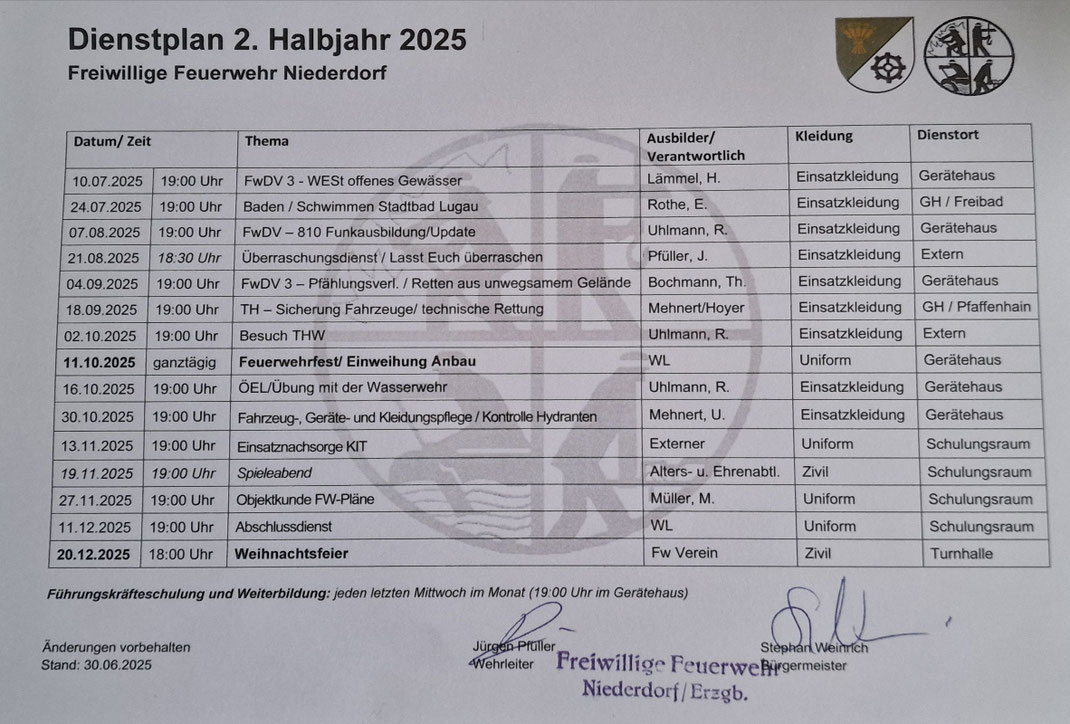 Dienstplan 2. Halbjahr 2025
Freiwillige Feuerwehr Niederdorf

| Datum/ Zeit | | Thema | Ausbilder/ Verantwortlich | Kleidung | Dienstort |
|---|---|---|---|---|---|
| 10.07.2025 | 19:00 Uhr | FwDV 3 - WESt offenes Gewässer | Lämmel, H. | Einsatzkleidung | Gerätehaus |
| 24.07.2025 | 19:00 Uhr | Baden / Schwimmen Stadtbad Lugau | Rothe, E. | Einsatzkleidung | GH / Freibad |
| 07.08.2025 | 19:00 Uhr | FwDV – 810 Funkausbildung/Update | Uhlmann, R. | Einsatzkleidung | Gerätehaus |
| 21.08.2025 | 18:30 Uhr | Überraschungsdienst / Lasst Euch überraschen | Pfüller, J. | Einsatzkleidung | Extern |
| 04.09.2025 | 19:00 Uhr | FwDV 3 – Pfählungsverl. / Retten aus unwegsamem Gelände | Bochmann, Th. | Einsatzkleidung | Gerätehaus |
| 18.09.2025 | 19:00 Uhr | TH – Sicherung Fahrzeuge/ technische Rettung | Mehnert/Hoyer | Einsatzkleidung | GH / Pfaffenhain |
| 02.10.2025 | 19:00 Uhr | Besuch THW | Uhlmann, R. | Einsatzkleidung | Extern |
| 11.10.2025 | ganztägig | Feuerwehrfest/ Einweihung Anbau | WL | Uniform | Gerätehaus |
| 16.10.2025 | 19:00 Uhr | ÖEL/Übung mit der Wasserwehr | Uhlmann, R. | Einsatzkleidung | Gerätehaus |
| 30.10.2025 | 19:00 Uhr | Fahrzeug-, Geräte- und Kleidungspflege / Kontrolle Hydranten | Mehnert, U. | Einsatzkleidung | Gerätehaus |
| 13.11.2025 | 19:00 Uhr | Einsatznachsorge KIT | Externer | Uniform | Schulungsraum |
| 19.11.2025 | 19:00 Uhr | Spieleabend | Alters- u. Ehrenabtl. | Zivil | Schulungsraum |
| 27.11.2025 | 19:00 Uhr | Objektkunde FW-Pläne | Müller, M. | Uniform | Schulungsraum |
| 11.12.2025 | 19:00 Uhr | Abschlussdienst | WL | Uniform | Schulungsraum |
| 20.12.2025 | 18:00 Uhr | Weihnachtsfeier | Fw Verein | Zivil | Turnhalle |

Führungskräfteschulung und Weiterbildung: jeden letzten Mittwoch im Monat (19:00 Uhr im Gerätehaus)

Änderungen vorbehalten
Stand: 30.06.2025

Jürgen Pfüller
Wehrleiter

Freiwillige Feuerwehr
Niederdorf/Erzgb.

Stephan Weinrich
Bürgermeister